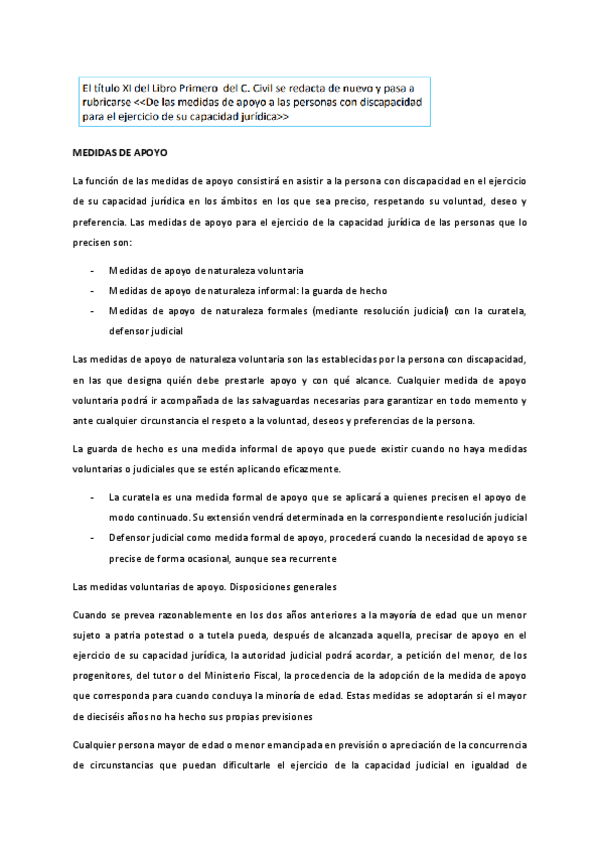 El título XI del Libro Primero del C. Civil se redacta de nuevo y pasa a rubricarse <<De las medidas de apoyo a las personas con discapacidad para el ejercicio de su capacidad jurídica>>

MEDIDAS DE APOYO

La función de las medidas de apoyo consistirá en asistir a la persona con discapacidad en el ejercicio de su capacidad jurídica en los ámbitos en los que sea preciso, respetando su voluntad, deseo y preferencia. Las medidas de apoyo para el ejercicio de la capacidad jurídica de las personas que lo precisen son:

- Medidas de apoyo de naturaleza voluntaria
- Medidas de apoyo de naturaleza informal: la guarda de hecho
- Medidas de apoyo de naturaleza formales (mediante resolución judicial) con la curatela, defensor judicial

Las medidas de apoyo de naturaleza voluntaria son las establecidas por la persona con discapacidad, en las que designa quién debe prestarle apoyo y con qué alcance. Cualquier medida de apoyo voluntaria podrá ir acompañada de las salvaguardas necesarias para garantizar en todo memento y ante cualquier circunstancia el respeto a la voluntad, deseos y preferencias de la persona.

La guarda de hecho es una medida informal de apoyo que puede existir cuando no haya medidas voluntarias o judiciales que se estén aplicando eficazmente.

- La curatela es una medida formal de apoyo que se aplicará a quienes precisen el apoyo de modo continuado. Su extensión vendrá determinada en la correspondiente resolución judicial
- Defensor judicial como medida formal de apoyo, procederá cuando la necesidad de apoyo se precise de forma ocasional, aunque sea recurrente

Las medidas voluntarias de apoyo. Disposiciones generales

Cuando se prevea razonablemente en los dos años anteriores a la mayoría de edad que un menor sujeto a patria potestad o a tutela pueda, después de alcanzada aquella, precisar de apoyo en el ejercicio de su capacidad jurídica, la autoridad judicial podrá acordar, a petición del menor, de los progenitores, del tutor o del Ministerio Fiscal, la procedencia de la adopción de la medida de apoyo que corresponda para cuando concluya la minoría de edad. Estas medidas se adoptarán si el mayor de dieciséis años no ha hecho sus propias previsiones

Cualquier persona mayor de edad o menor emancipada en previsión o apreciación de la concurrencia de circunstancias que puedan dificultarle el ejercicio de la capacidad judicial en igualdad de